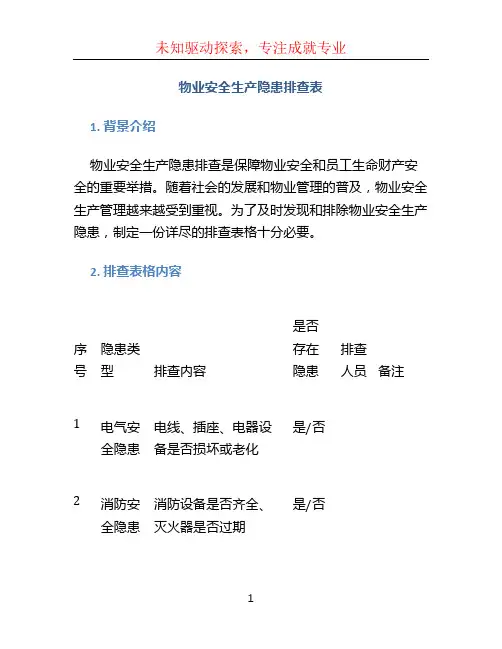 未知驱动探索，专注成就专业

物业安全生产隐患排查表

1. 背景介绍

物业安全生产隐患排查是保障物业安全和员工生命财产安全的重要举措。随着社会的发展和物业管理的普及，物业安全生产管理越来越受到重视。为了及时发现和排除物业安全生产隐患，制定一份详尽的排查表格十分必要。

2. 排查表格内容

| 序号 | 隐患类型 | 排查内容 | 是否存在隐患 | 排查人员 | 备注 |
|---|---|---|---|---|---|
| 1 | 电气安全隐患 | 电线、插座、电器设备是否损坏或老化 | 是/否 | | |
| 2 | 消防安全隐患 | 消防设备是否齐全、灭火器是否过期 | 是/否 | | |

1